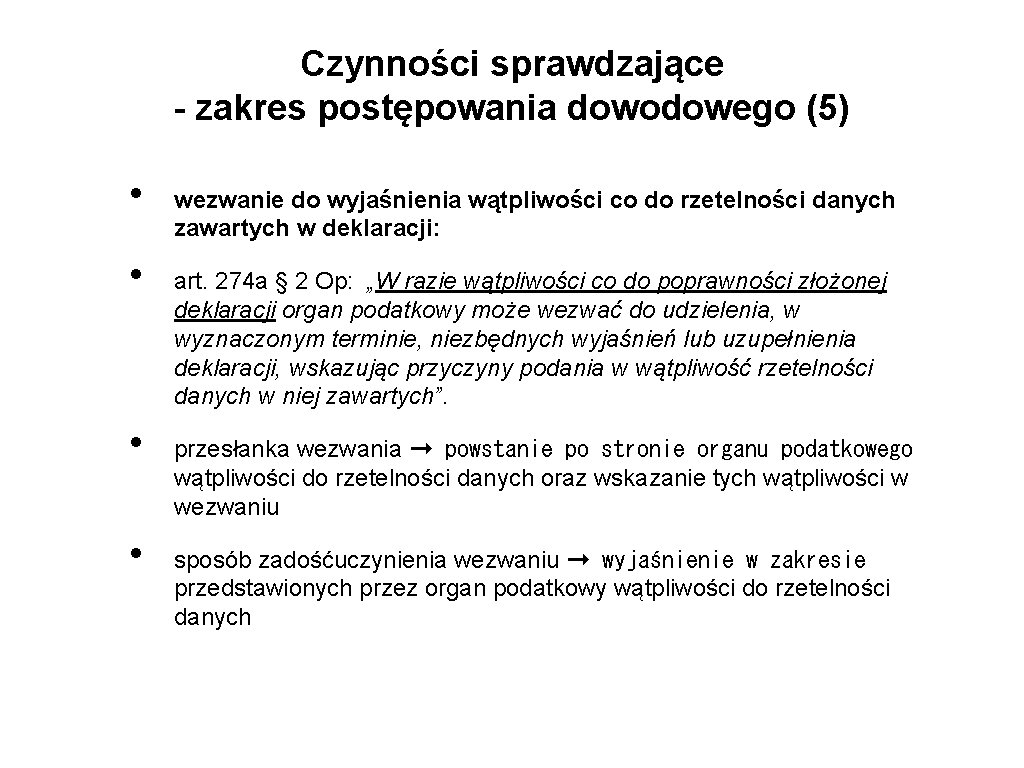 Czynności sprawdzające
- zakres postępowania dowodowego (5)

• wezwanie do wyjaśnienia wątpliwości co do rzetelności danych zawartych w deklaracji:

• art. 274a § 2 Op: „W razie wątpliwości co do poprawności złożonej deklaracji organ podatkowy może wezwać do udzielenia, w wyznaczonym terminie, niezbędnych wyjaśnień lub uzupełnienia deklaracji, wskazując przyczyny podania w wątpliwość rzetelności danych w niej zawartych”.

• przesłanka wezwania → powstanie po stronie organu podatkowego wątpliwości do rzetelności danych oraz wskazanie tych wątpliwości w wezwaniu

• sposób zadośćuczynienia wezwaniu → wyjaśnienie w zakresie przedstawionych przez organ podatkowy wątpliwości do rzetelności danych